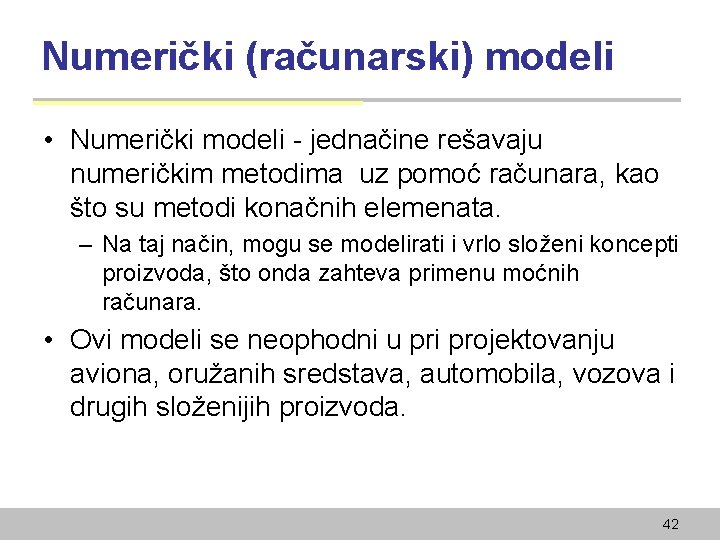 Numerički (računarski) modeli

• Numerički modeli - jednačine rešavaju numeričkim metodima uz pomoć računara, kao što su metodi konačnih elemenata.

– Na taj način, mogu se modelirati i vrlo složeni koncepti proizvoda, što onda zahteva primenu moćnih računara.

• Ovi modeli se neophodni u pri projektovanju aviona, oružanih sredstava, automobila, vozova i drugih složenijih proizvoda.

42